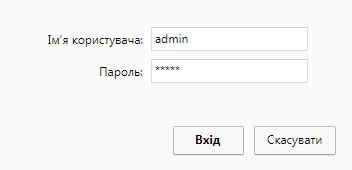 Ім'я користувача: admin

Пароль: *****

Вхід

Скасувати